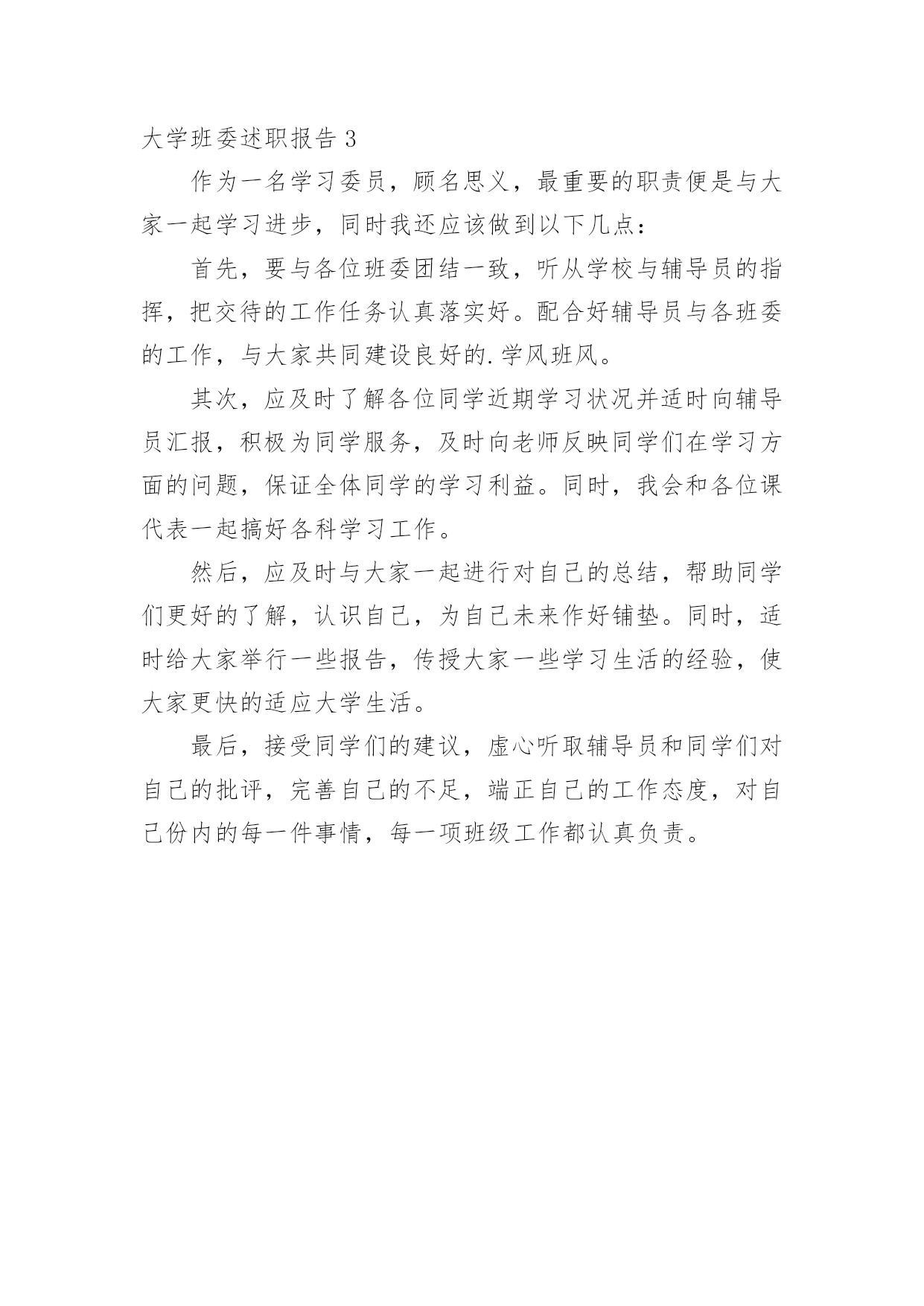 大学班委述职报告 3

作为一名学习委员，顾名思义，最重要的职责便是与大家一起学习进步，同时我还应该做到以下几点：

首先，要与各位班委团结一致，听从学校与辅导员的指挥，把交待的工作任务认真落实好。配合好辅导员与各班委的工作，与大家共同建设良好的.学风班风。

其次，应及时了解各位同学近期学习状况并适时向辅导员汇报，积极为同学服务，及时向老师反映同学们在学习方面的问题，保证全体同学的学习利益。同时，我会和各位课代表一起搞好各科学习工作。

然后，应及时与大家一起进行对自己的总结，帮助同学们更好的了解，认识自己，为自己未来作好铺垫。同时，适时给大家举行一些报告，传授大家一些学习生活的经验，使大家更快的适应大学生活。

最后，接受同学们的建议，虚心听取辅导员和同学们对自己的批评，完善自己的不足，端正自己的工作态度，对自己份内的每一件事情，每一项班级工作都认真负责。